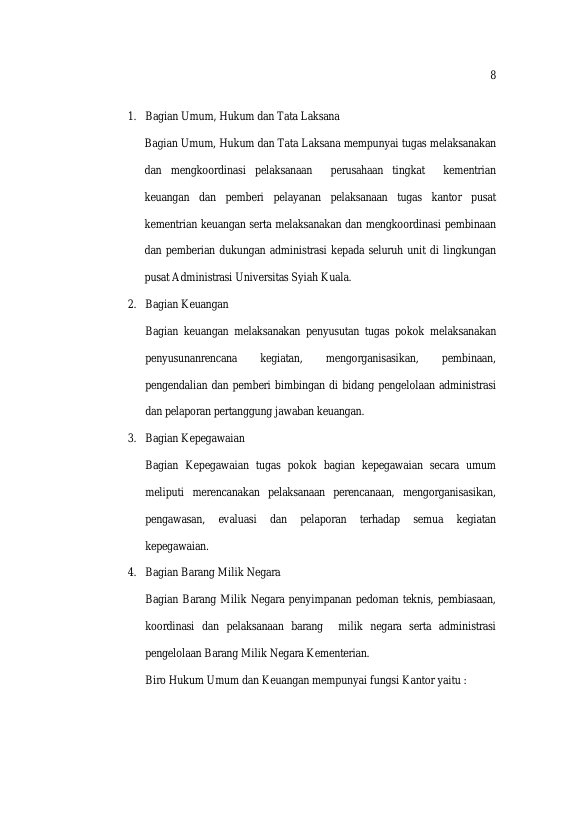 8

1. Bagian Umum, Hukum dan Tata Laksana

Bagian Umum, Hukum dan Tata Laksana mempunyai tugas melaksanakan dan mengkoordinasi pelaksanaan perusahaan tingkat kementrian keuangan dan pemberi pelayanan pelaksanaan tugas kantor pusat kementrian keuangan serta melaksanakan dan mengkoordinasi pembinaan dan pemberian dukungan administrasi kepada seluruh unit di lingkungan pusat Administrasi Universitas Syiah Kuala.

2. Bagian Keuangan

Bagian keuangan melaksanakan penyusutan tugas pokok melaksanakan penyusunanrencana kegiatan, mengorganisasikan, pembinaan, pengendalian dan pemberi bimbingan di bidang pengelolaan administrasi dan pelaporan pertanggung jawaban keuangan.

3. Bagian Kepegawaian

Bagian Kepegawaian tugas pokok bagian kepegawaian secara umum meliputi merencanakan pelaksanaan perencanaan, mengorganisasikan, pengawasan, evaluasi dan pelaporan terhadap semua kegiatan kepegawaian.

4. Bagian Barang Milik Negara

Bagian Barang Milik Negara penyimpanan pedoman teknis, pembiasaan, koordinasi dan pelaksanaan barang milik negara serta administrasi pengelolaan Barang Milik Negara Kementerian.

Biro Hukum Umum dan Keuangan mempunyai fungsi Kantor yaitu :